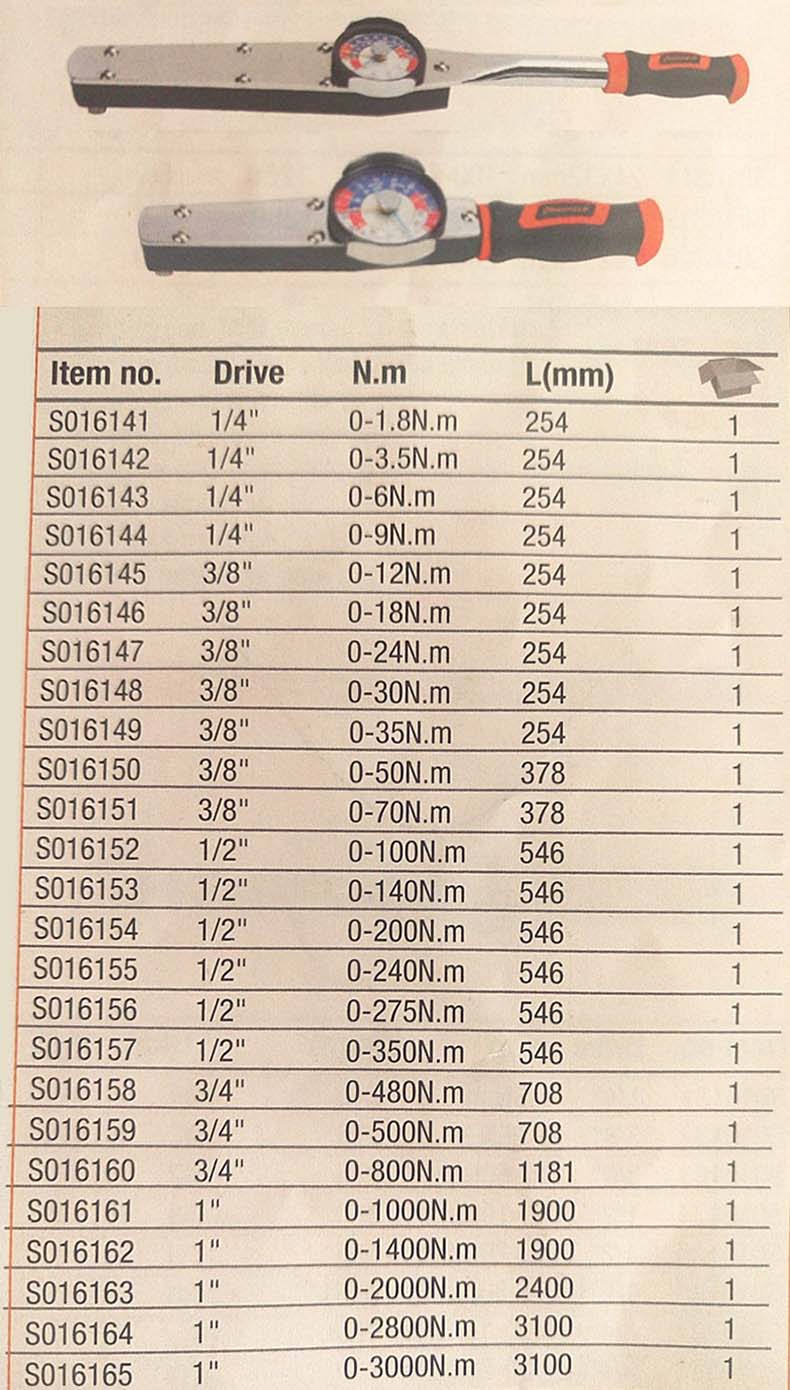 | Item no. | Drive | N.m | L(mm) | |
|---|---|---|---|---|
| S016141 | 1/4" | 0-1.8N.m | 254 | 1 |
| S016142 | 1/4" | 0-3.5N.m | 254 | 1 |
| S016143 | 1/4" | 0-6N.m | 254 | 1 |
| S016144 | 1/4" | 0-9N.m | 254 | 1 |
| S016145 | 3/8" | 0-12N.m | 254 | 1 |
| S016146 | 3/8" | 0-18N.m | 254 | 1 |
| S016147 | 3/8" | 0-24N.m | 254 | 1 |
| S016148 | 3/8" | 0-30N.m | 254 | 1 |
| S016149 | 3/8" | 0-35N.m | 254 | 1 |
| S016150 | 3/8" | 0-50N.m | 378 | 1 |
| S016151 | 3/8" | 0-70N.m | 378 | 1 |
| S016152 | 1/2" | 0-100N.m | 546 | 1 |
| S016153 | 1/2" | 0-140N.m | 546 | 1 |
| S016154 | 1/2" | 0-200N.m | 546 | 1 |
| S016155 | 1/2" | 0-240N.m | 546 | 1 |
| S016156 | 1/2" | 0-275N.m | 546 | 1 |
| S016157 | 1/2" | 0-350N.m | 546 | 1 |
| S016158 | 3/4" | 0-480N.m | 708 | 1 |
| S016159 | 3/4" | 0-500N.m | 708 | 1 |
| S016160 | 3/4" | 0-800N.m | 1181 | 1 |
| S016161 | 1" | 0-1000N.m | 1900 | 1 |
| S016162 | 1" | 0-1400N.m | 1900 | 1 |
| S016163 | 1" | 0-2000N.m | 2400 | 1 |
| S016164 | 1" | 0-2800N.m | 3100 | 1 |
| S016165 | 1" | 0-3000N.m | 3100 | 1 |